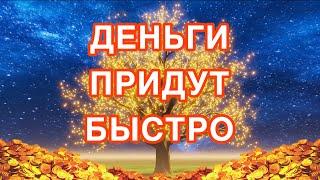 ДЕНЬГИ
ПРИДУТ
БЫСТРО